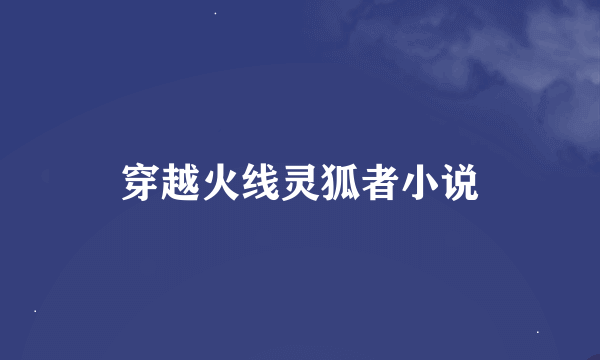 穿越火线灵狐者小说